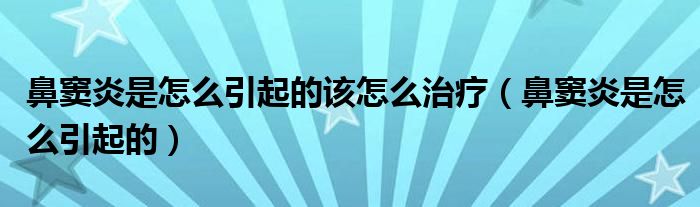 鼻窦炎是怎么引起的该怎么治疗（鼻窦炎是怎么引起的）